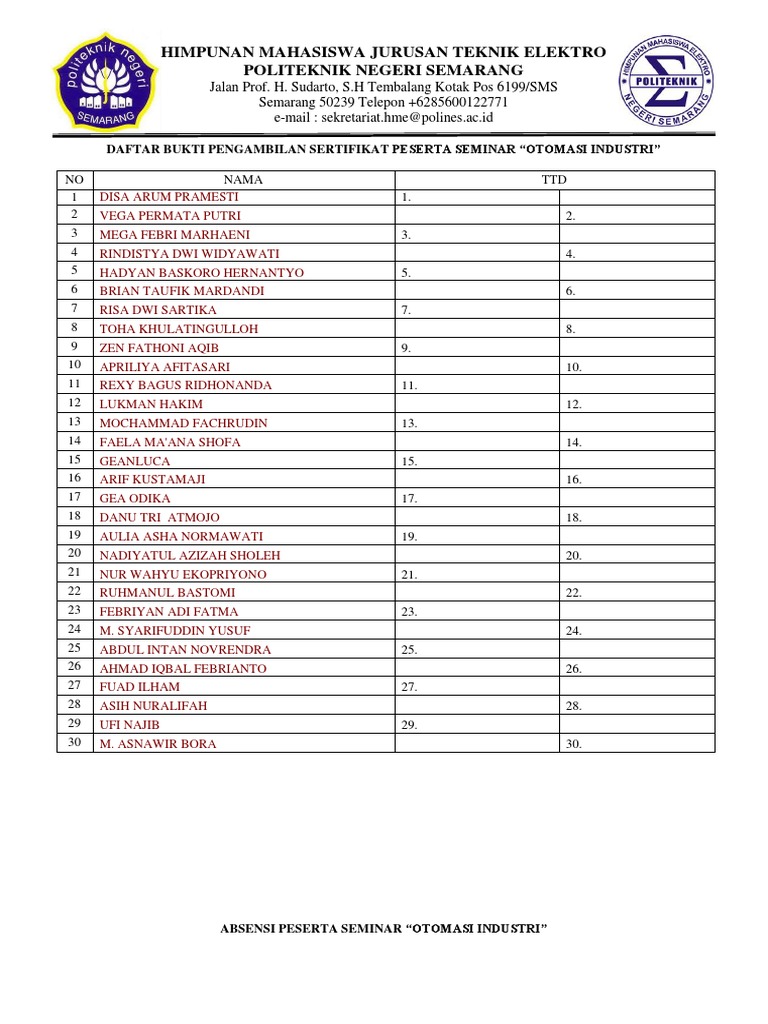 politeknik negeri
SEMARANG

HIMPUNAN MAHASISWA JURUSAN TEKNIK ELEKTRO
POLITEKNIK NEGERI SEMARANG
Jalan Prof. H. Sudarto, S.H Tembalang Kotak Pos 6199/SMS
Semarang 50239 Telepon +6285600122771
e-mail : sekretariat.hme@polines.ac.id

HIMPUNAN MAHASISWA ELEKTRO
POLITEKNIK
NEGERI SEMARANG

DAFTAR BUKTI PENGAMBILAN SERTIFIKAT PESERTA SEMINAR “OTOMASI INDUSTRI”

| NO | NAMA | TTD | |
|---|---|---|---|
| 1 | DISA ARUM PRAMESTI | 1. | |
| 2 | VEGA PERMATA PUTRI | | 2. |
| 3 | MEGA FEBRI MARHAENI | 3. | |
| 4 | RINDISTYA DWI WIDYAWATI | | 4. |
| 5 | HADYAN BASKORO HERNANTYO | 5. | |
| 6 | BRIAN TAUFIK MARDANDI | | 6. |
| 7 | RISA DWI SARTIKA | 7. | |
| 8 | TOHA KHULATINGULLOH | | 8. |
| 9 | ZEN FATHONI AQIB | 9. | |
| 10 | APRILIYA AFITASARI | | 10. |
| 11 | REXY BAGUS RIDHONANDA | 11. | |
| 12 | LUKMAN HAKIM | | 12. |
| 13 | MOCHAMMAD FACHRUDIN | 13. | |
| 14 | FAELA MA'ANA SHOFA | | 14. |
| 15 | GEANLUCA | 15. | |
| 16 | ARIF KUSTAMAJI | | 16. |
| 17 | GEA ODIKA | 17. | |
| 18 | DANU TRI ATMOJO | | 18. |
| 19 | AULIA ASHA NORMAWATI | 19. | |
| 20 | NADIYATUL AZIZAH SHOLEH | | 20. |
| 21 | NUR WAHYU EKOPRIYONO | 21. | |
| 22 | RUHMANUL BASTOMI | | 22. |
| 23 | FEBRIYAN ADI FATMA | 23. | |
| 24 | M. SYARIFUDDIN YUSUF | | 24. |
| 25 | ABDUL INTAN NOVRENDRA | 25. | |
| 26 | AHMAD IQBAL FEBRIANTO | | 26. |
| 27 | FUAD ILHAM | 27. | |
| 28 | ASIH NURALIFAH | | 28. |
| 29 | UFI NAJIB | 29. | |
| 30 | M. ASNAWIR BORA | | 30. |

ABSENSI PESERTA SEMINAR “OTOMASI INDUSTRI”